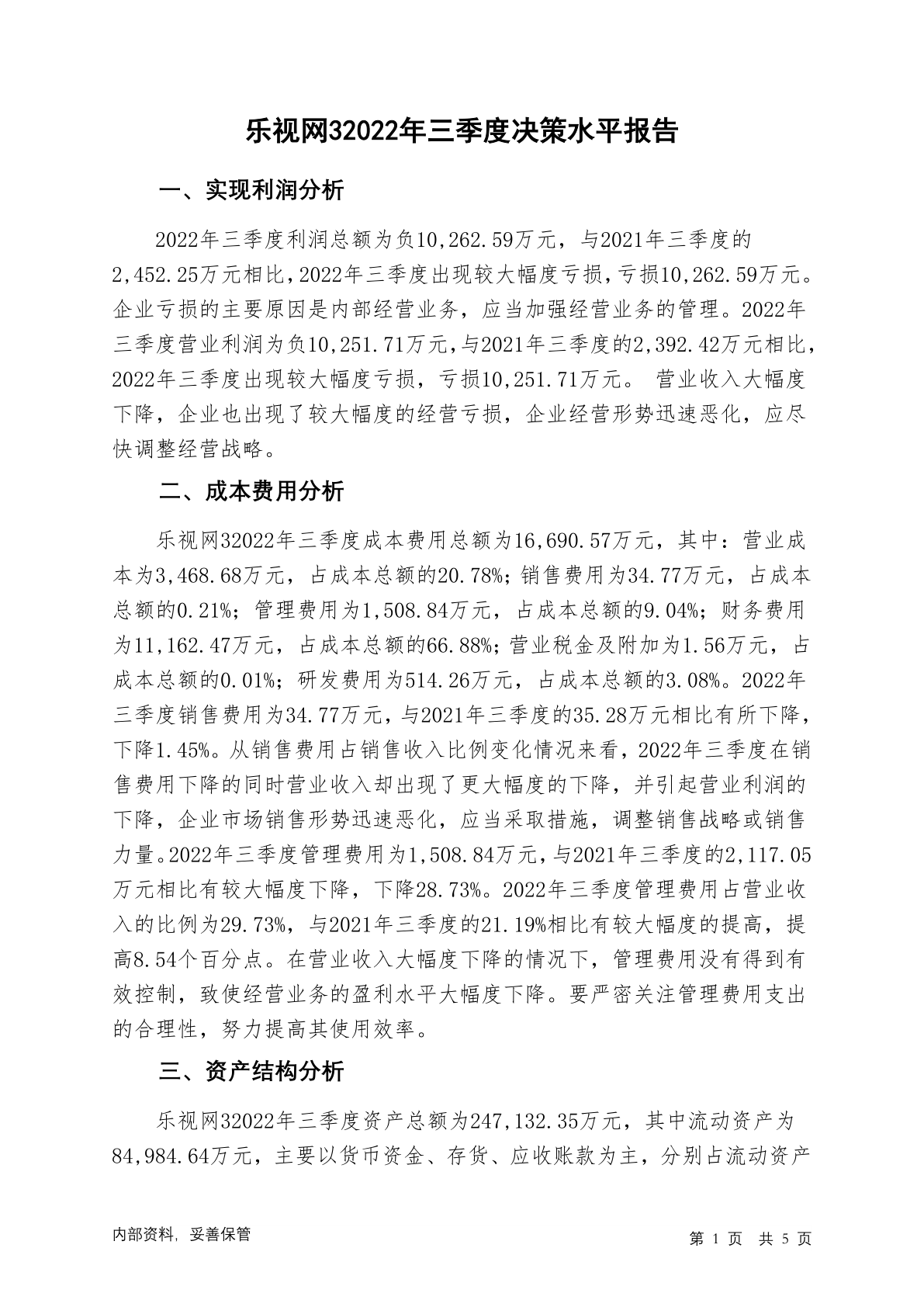 乐视网32022年三季度决策水平报告

一、实现利润分析

2022年三季度利润总额为负10,262.59万元，与2021年三季度的2,452.25万元相比,2022年三季度出现较大幅度亏损,亏损10,262.59万元。企业亏损的主要原因是内部经营业务，应当加强经营业务的管理。2022年三季度营业利润为负10,251.71万元,与2021年三季度的2,392.42万元相比,2022年三季度出现较大幅度亏损，亏损10,251.71万元。 营业收入大幅度下降，企业也出现了较大幅度的经营亏损，企业经营形势迅速恶化，应尽快调整经营战略。

二、成本费用分析

乐视网32022年三季度成本费用总额为16,690.57万元，其中：营业成本为3,468.68万元，占成本总额的20.78%；销售费用为34.77万元，占成本总额的0.21%；管理费用为1,508.84万元，占成本总额的9.04%；财务费用为11,162.47万元，占成本总额的66.88%；营业税金及附加为1.56万元，占成本总额的0.01%；研发费用为514.26万元，占成本总额的3.08%。2022年三季度销售费用为34.77万元，与2021年三季度的35.28万元相比有所下降，下降1.45%。从销售费用占销售收入比例变化情况来看，2022年三季度在销售费用下降的同时营业收入却出现了更大幅度的下降，并引起营业利润的下降，企业市场销售形势迅速恶化，应当采取措施，调整销售战略或销售力量。2022年三季度管理费用为1,508.84万元，与2021年三季度的2,117.05万元相比有较大幅度下降，下降28.73%。2022年三季度管理费用占营业收入的比例为29.73%，与2021年三季度的21.19%相比有较大幅度的提高，提高8.54个百分点。在营业收入大幅度下降的情况下，管理费用没有得到有效控制，致使经营业务的盈利水平大幅度下降。要严密关注管理费用支出的合理性，努力提高其使用效率。

三、资产结构分析

乐视网32022年三季度资产总额为247,132.35万元，其中流动资产为84,984.64万元，主要以货币资金、存货、应收账款为主，分别占流动资产

内部资料，妥善保管

第 1 页 共 5 页